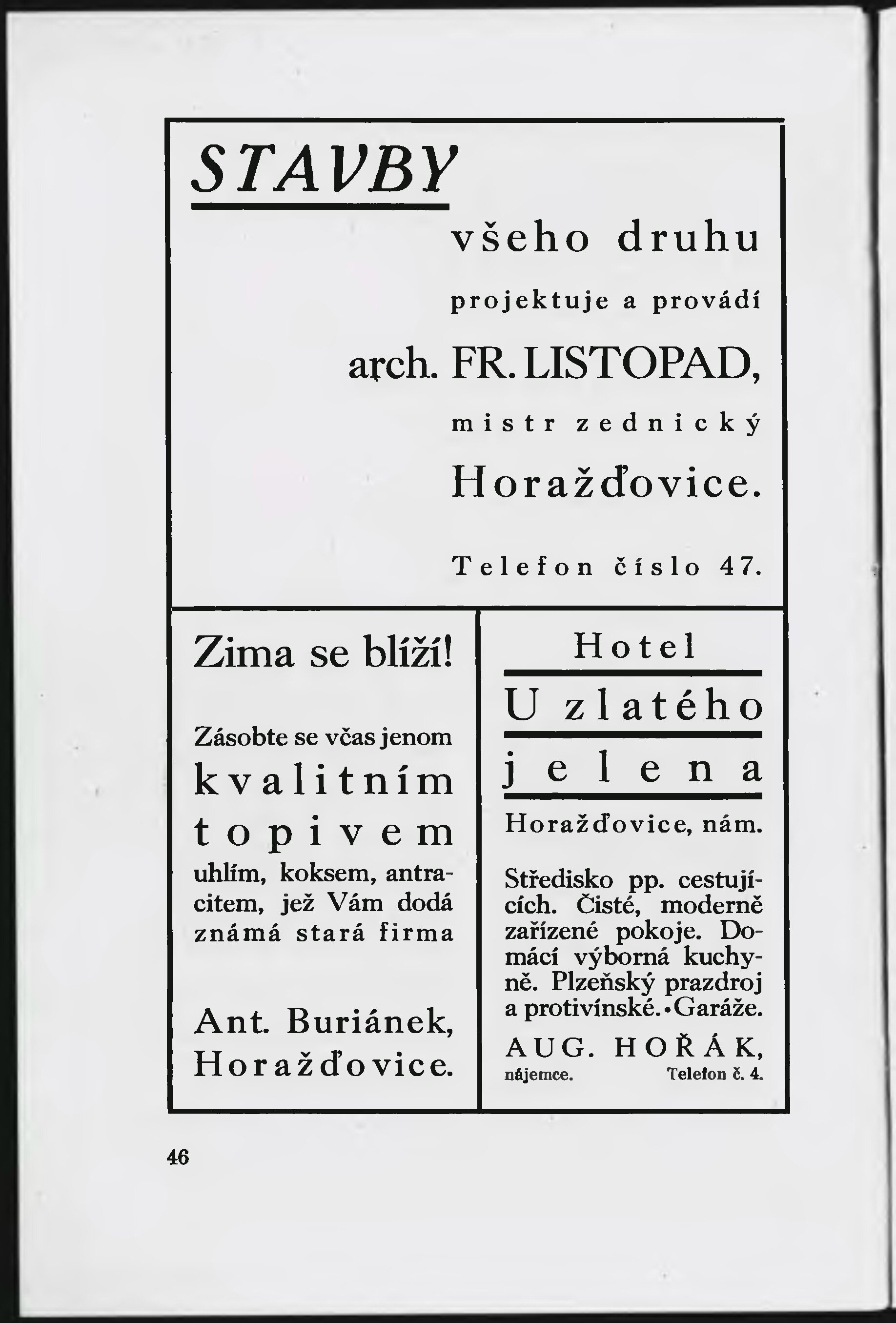 STAVBY

všeho druhu

projektuje a provádí

arch. FR. LISTOPAD,

mistr zednický

Horažďovice.

Telefon číslo 47.

Zima se blíží!

Zásobte se včas jenom kvalitním topivem uhlím, koksem, antracitem, jež Vám dodá známá stará firma

Ant. Buriánek, Horažďovice.

Hotel

U zlatého

jelena

Horažďovice, nám.

Středisko pp. cestujících. Čisté, moderně zařízené pokoje. Domácí výborná kuchyně. Plzeňský prazdroj a protivínské. • Garáže.

AUG. HOŘÁK, nájemce. Telefon č. 4.

46